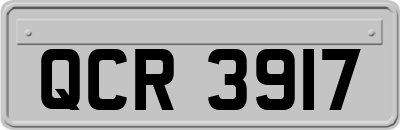 QCR 3917